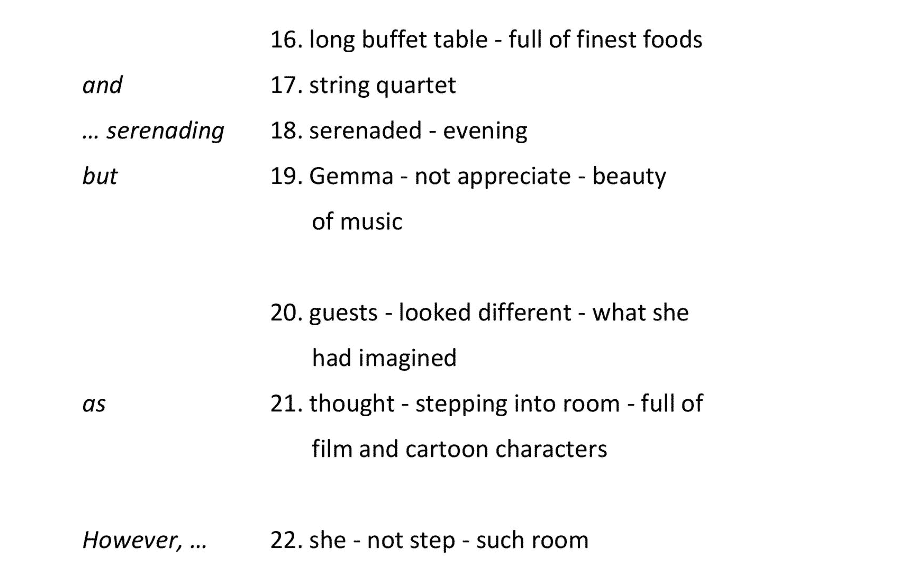 16. long buffet table - full of finest foods

and
17. string quartet

… serenading
18. serenaded - evening

but
19. Gemma - not appreciate - beauty of music

20. guests - looked different - what she had imagined

as
21. thought - stepping into room - full of film and cartoon characters

However, …
22. she - not step - such room